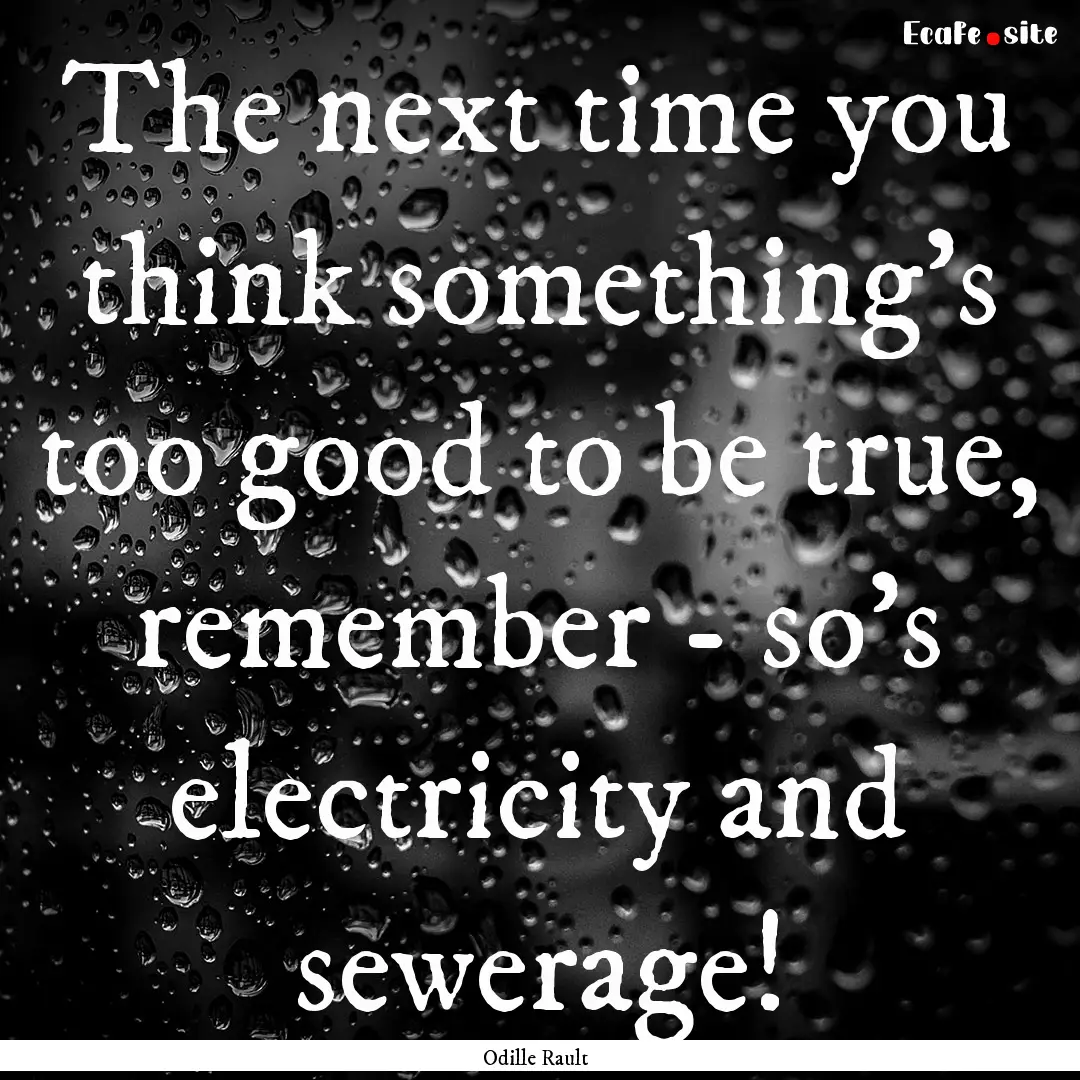 EcaFe.site

The next time you think something's too good to be true, remember - so's electricity and sewerage!

Odille Rault